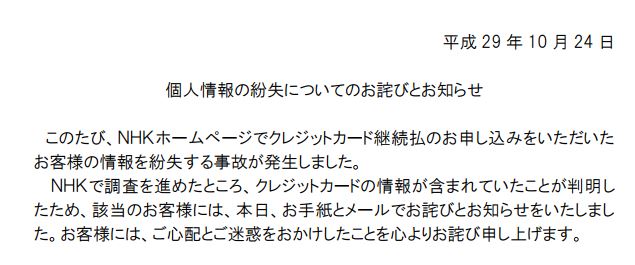 平成 29 年 10 月 24 日

個人情報の紛失についてのお詫びとお知らせ

このたび、NHKホームページでクレジットカード継続払のお申し込みをいただいたお客様の情報を紛失する事故が発生しました。

NHKで調査を進めたところ、クレジットカードの情報が含まれていたことが判明したため、該当のお客様には、本日、お手紙とメールでお詫びとお知らせをいたしました。お客様には、ご心配とご迷惑をおかけしたことを心よりお詫び申し上げます。